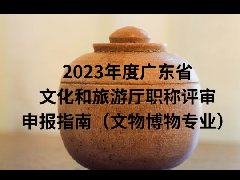 2023年度广东省
文化和旅游厅职称评审
申报指南（文物博物专业）